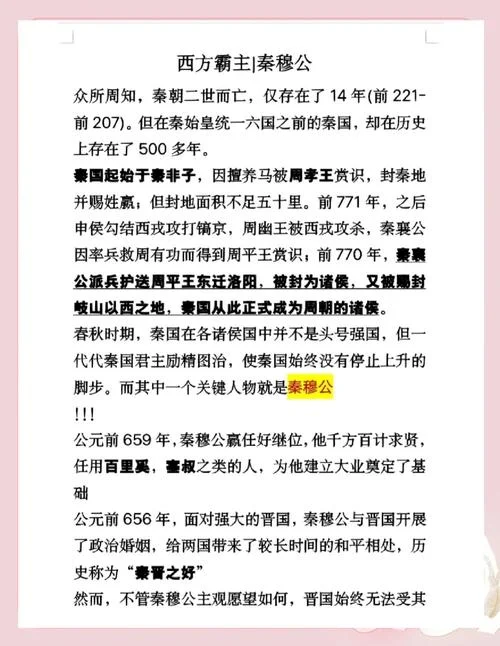 西方霸主|秦穆公

众所周知，秦朝二世而亡，仅存在了 14 年(前 221-前 207)。但在秦始皇统一六国之前的秦国，却在历史上存在了 500 多年。

秦国起始于秦非子，因擅养马被周孝王赏识，封秦地并赐姓嬴；但封地面积不足五十里。前 771 年，之后申侯勾结西戎攻打镐京，周幽王被西戎攻杀，秦襄公因率兵救周有功而得到周平王赏识；前 770 年，秦襄公派兵护送周平王东迁洛阳，被封为诸侯，又被赐封岐山以西之地，秦国从此正式成为周朝的诸侯。

春秋时期，秦国在各诸侯国中并不是头号强国，但一代代秦国君主励精图治，使秦国始终没有停止上升的脚步。而其中一个关键人物就是秦穆公
!!!

公元前 659 年，秦穆公嬴任好继位，他千方百计求贤，任用百里奚，蹇叔之类的人，为他建立大业奠定了基础

公元前 656 年，面对强大的晋国，秦穆公与晋国开展了政治婚姻，给两国带来了较长时间的和平相处，历史称为“秦晋之好”

然而，不管秦穆公主观愿望如何，晋国始终无法受其